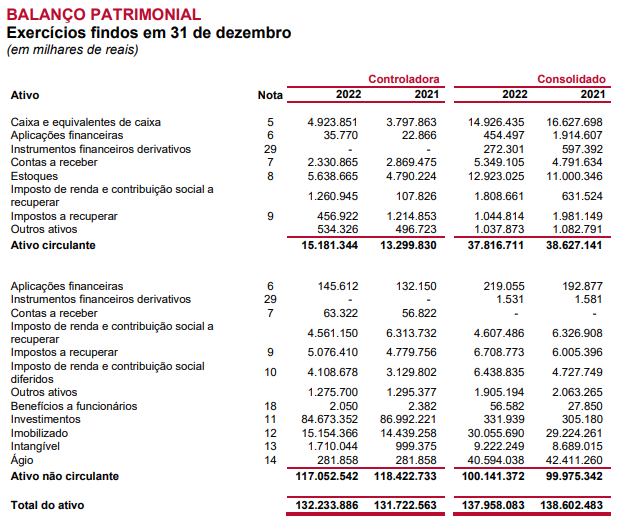 BALANÇO PATRIMONIAL
Exercícios findos em 31 de dezembro
(em milhares de reais)

| | | Controladora | | Consolidado | |
|---|---|---|---|---|---|
| Ativo | Nota | 2022 | 2021 | 2022 | 2021 |
| Caixa e equivalentes de caixa | 5 | 4.923.851 | 3.797.863 | 14.926.435 | 16.627.698 |
| Aplicações financeiras | 6 | 35.770 | 22.866 | 454.497 | 1.914.607 |
| Instrumentos financeiros derivativos | 29 | - | - | 272.301 | 597.392 |
| Contas a receber | 7 | 2.330.865 | 2.869.475 | 5.349.105 | 4.791.634 |
| Estoques | 8 | 5.638.665 | 4.790.224 | 12.923.025 | 11.000.346 |
| Imposto de renda e contribuição social a recuperar | | 1.260.945 | 107.826 | 1.808.661 | 631.524 |
| Impostos a recuperar | 9 | 456.922 | 1.214.853 | 1.044.814 | 1.981.149 |
| Outros ativos | | 534.326 | 496.723 | 1.037.873 | 1.082.791 |
| Ativo circulante | | 15.181.344 | 13.299.830 | 37.816.711 | 38.627.141 |
| Aplicações financeiras | 6 | 145.612 | 132.150 | 219.055 | 192.877 |
| Instrumentos financeiros derivativos | 29 | - | - | 1.531 | 1.581 |
| Contas a receber | 7 | 63.322 | 56.822 | - | - |
| Imposto de renda e contribuição social a recuperar | | 4.561.150 | 6.313.732 | 4.607.486 | 6.326.908 |
| Impostos a recuperar | 9 | 5.076.410 | 4.779.756 | 6.708.773 | 6.005.396 |
| Imposto de renda e contribuição social diferidos | 10 | 4.108.678 | 3.129.802 | 6.438.835 | 4.727.749 |
| Outros ativos | | 1.275.700 | 1.295.377 | 1.905.194 | 2.063.265 |
| Benefícios a funcionários | 18 | 2.050 | 2.382 | 56.582 | 27.850 |
| Investimentos | 11 | 84.673.352 | 86.992.221 | 331.939 | 305.180 |
| Imobilizado | 12 | 15.154.366 | 14.439.258 | 30.055.690 | 29.224.261 |
| Intangível | 13 | 1.710.044 | 999.375 | 9.222.249 | 8.689.015 |
| Ágio | 14 | 281.858 | 281.858 | 40.594.038 | 42.411.260 |
| Ativo não circulante | | 117.052.542 | 118.422.733 | 100.141.372 | 99.975.342 |
| Total do ativo | | 132.233.886 | 131.722.563 | 137.958.083 | 138.602.483 |